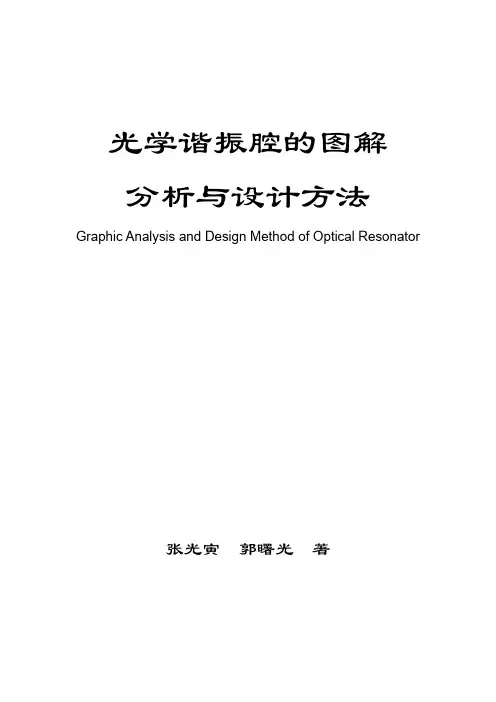 光学谐振腔的图解

分析与设计方法

Graphic Analysis and Design Method of Optical Resonator

张光寅 郭曙光 著